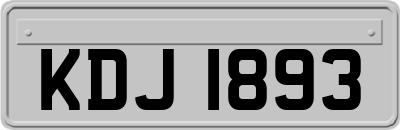 KDJ 1893